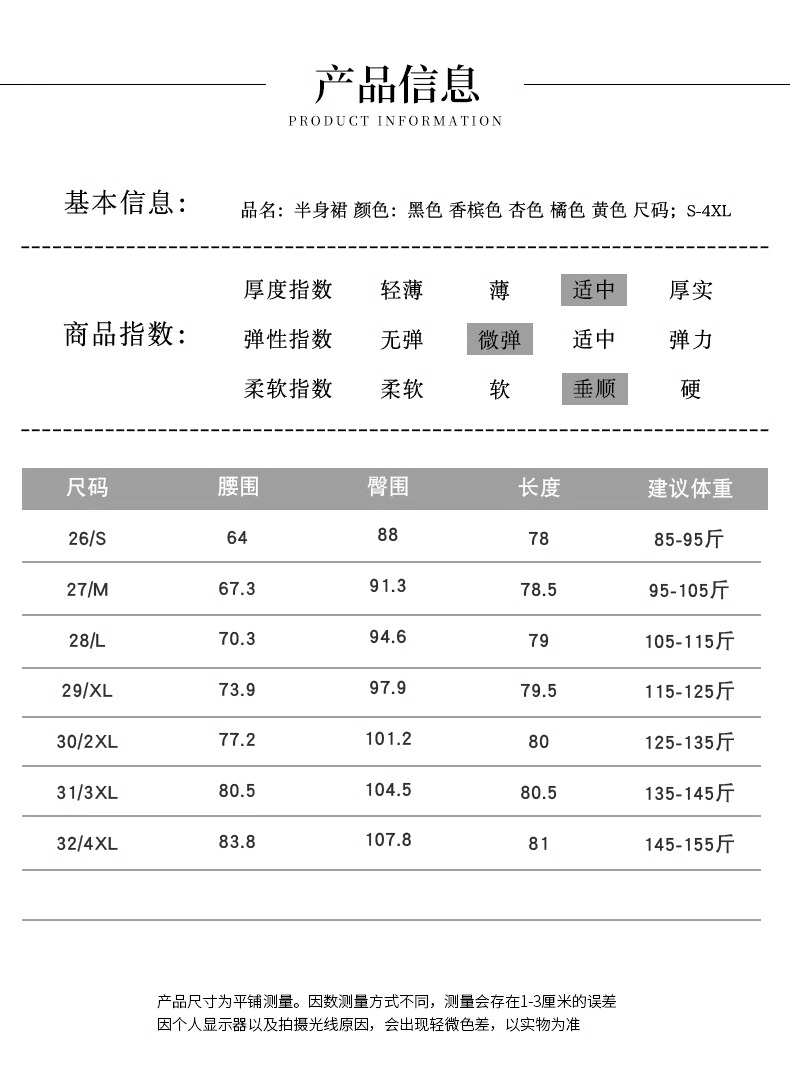 产品信息

PRODUCT INFORMATION

基本信息：　品名：半身裙 颜色：黑色 香槟色 杏色 橘色 黄色 尺码；S-4XL

商品指数：

| 厚度指数 | 轻薄 | 薄 | 适中 | 厚实 |
|---|---|---|---|---|
| 弹性指数 | 无弹 | 微弹 | 适中 | 弹力 |
| 柔软指数 | 柔软 | 软 | 垂顺 | 硬 |

| 尺码 | 腰围 | 臀围 | 长度 | 建议体重 |
|---|---|---|---|---|
| 26/S | 64 | 88 | 78 | 85-95斤 |
| 27/M | 67.3 | 91.3 | 78.5 | 95-105斤 |
| 28/L | 70.3 | 94.6 | 79 | 105-115斤 |
| 29/XL | 73.9 | 97.9 | 79.5 | 115-125斤 |
| 30/2XL | 77.2 | 101.2 | 80 | 125-135斤 |
| 31/3XL | 80.5 | 104.5 | 80.5 | 135-145斤 |
| 32/4XL | 83.8 | 107.8 | 81 | 145-155斤 |

产品尺寸为平铺测量。因数测量方式不同，测量会存在1-3厘米的误差
因个人显示器以及拍摄光线原因，会出现轻微色差，以实物为准